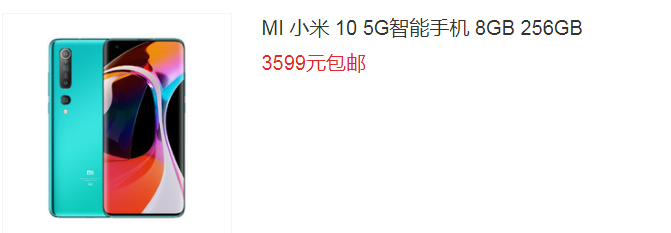 MI 小米 10 5G智能手机 8GB 256GB

3599元包邮